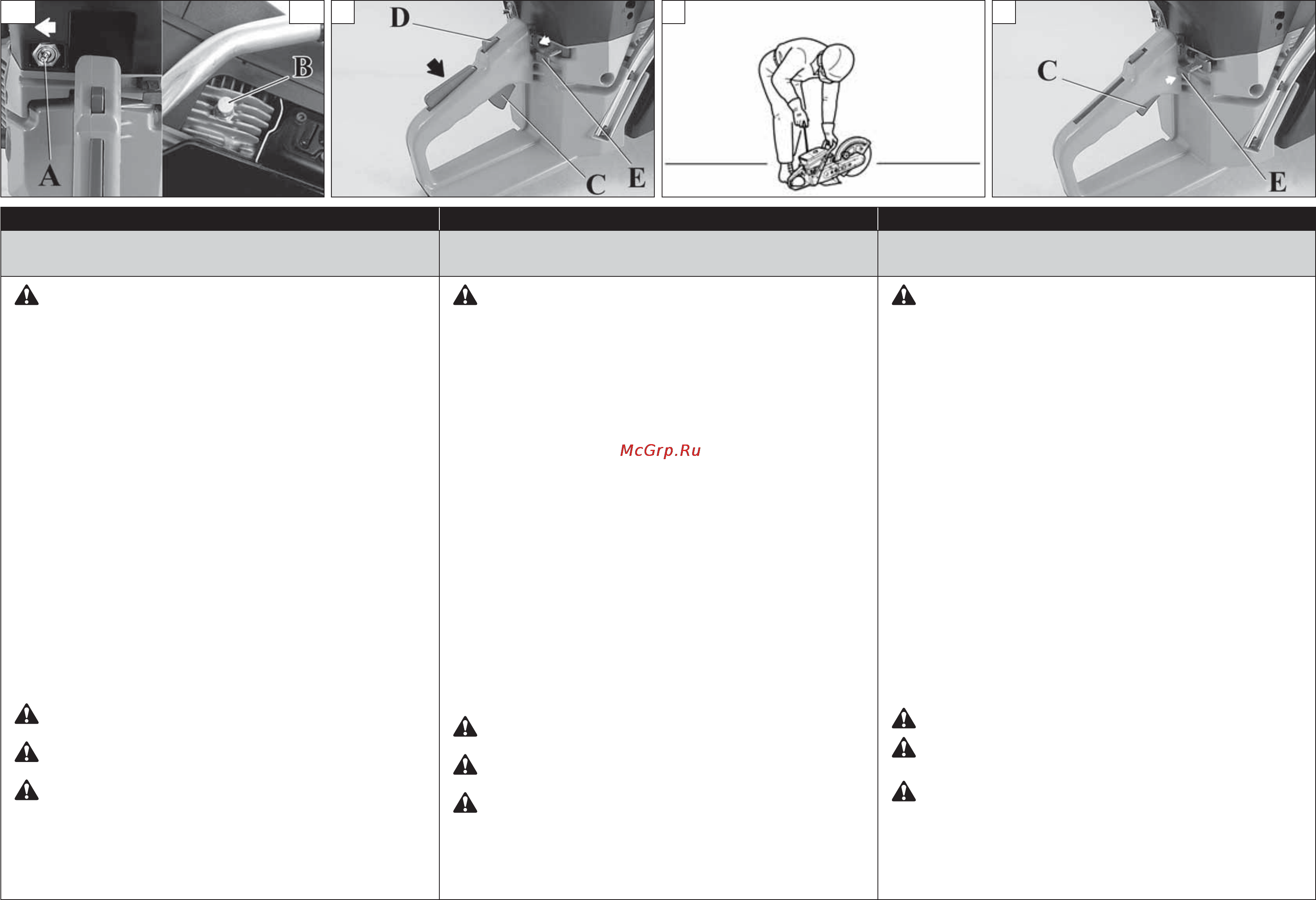 A

B

D

C E

C

E

McGrp.Ru